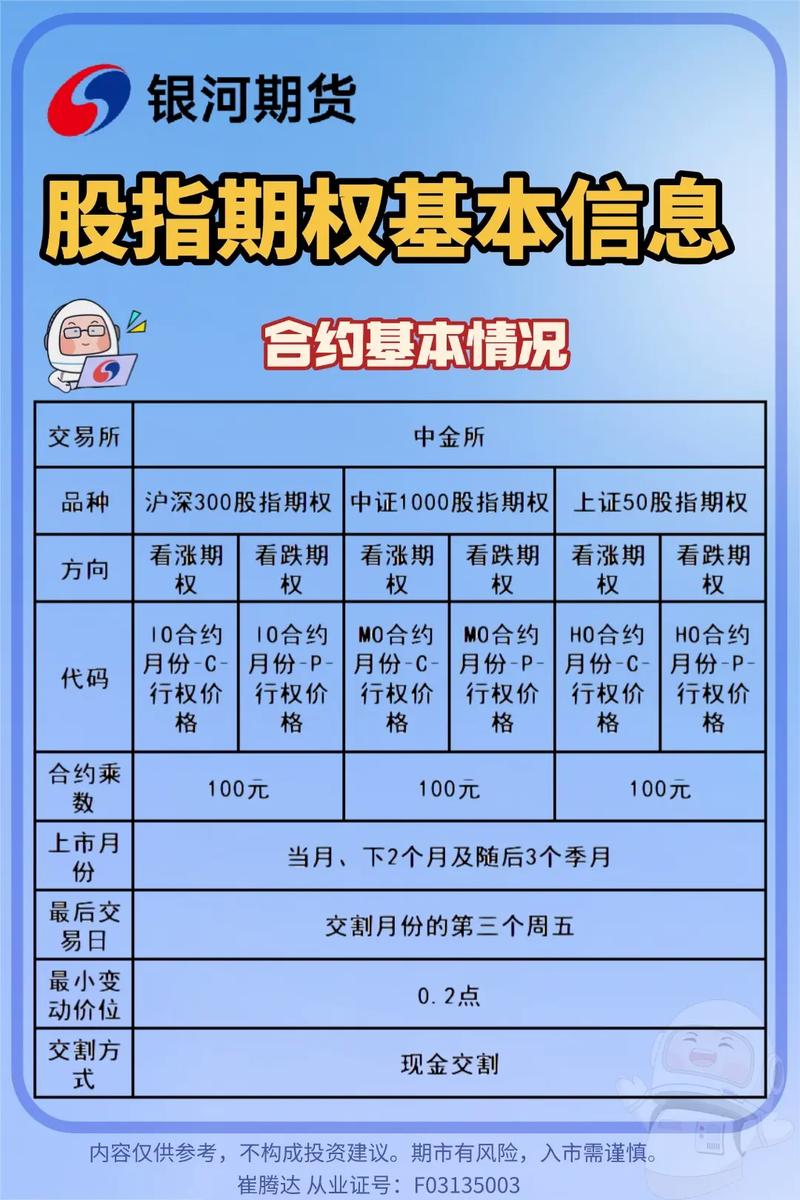 银河期货

股指期权基本信息

合约基本情况

| 交易所 | 中金所 | | | | | |
|---|---|---|---|---|---|---|
| 品种 | 沪深300股指期权 | | 中证1000股指期权 | | 上证50股指期权 | |
| 方向 | 看涨期权 | 看跌期权 | 看涨期权 | 看跌期权 | 看涨期权 | 看跌期权 |
| 代码 | IO合约月份-C-行权价格 | IO合约月份-P-行权价格 | MO合约月份-C-行权价格 | MO合约月份-P-行权价格 | HO合约月份-C-行权价格 | HO合约月份-P-行权价格 |
| 合约乘数 | 100元 | | 100元 | | 100元 | |
| 上市月份 | 当月、下2个月及随后3个季月 | | | | | |
| 最后交易日 | 交割月份的第三个周五 | | | | | |
| 最小变动价位 | 0.2点 | | | | | |
| 交割方式 | 现金交割 | | | | | |

内容仅供参考，不构成投资建议。期市有风险，入市需谨慎。
崔腾达 从业证号：F03135003